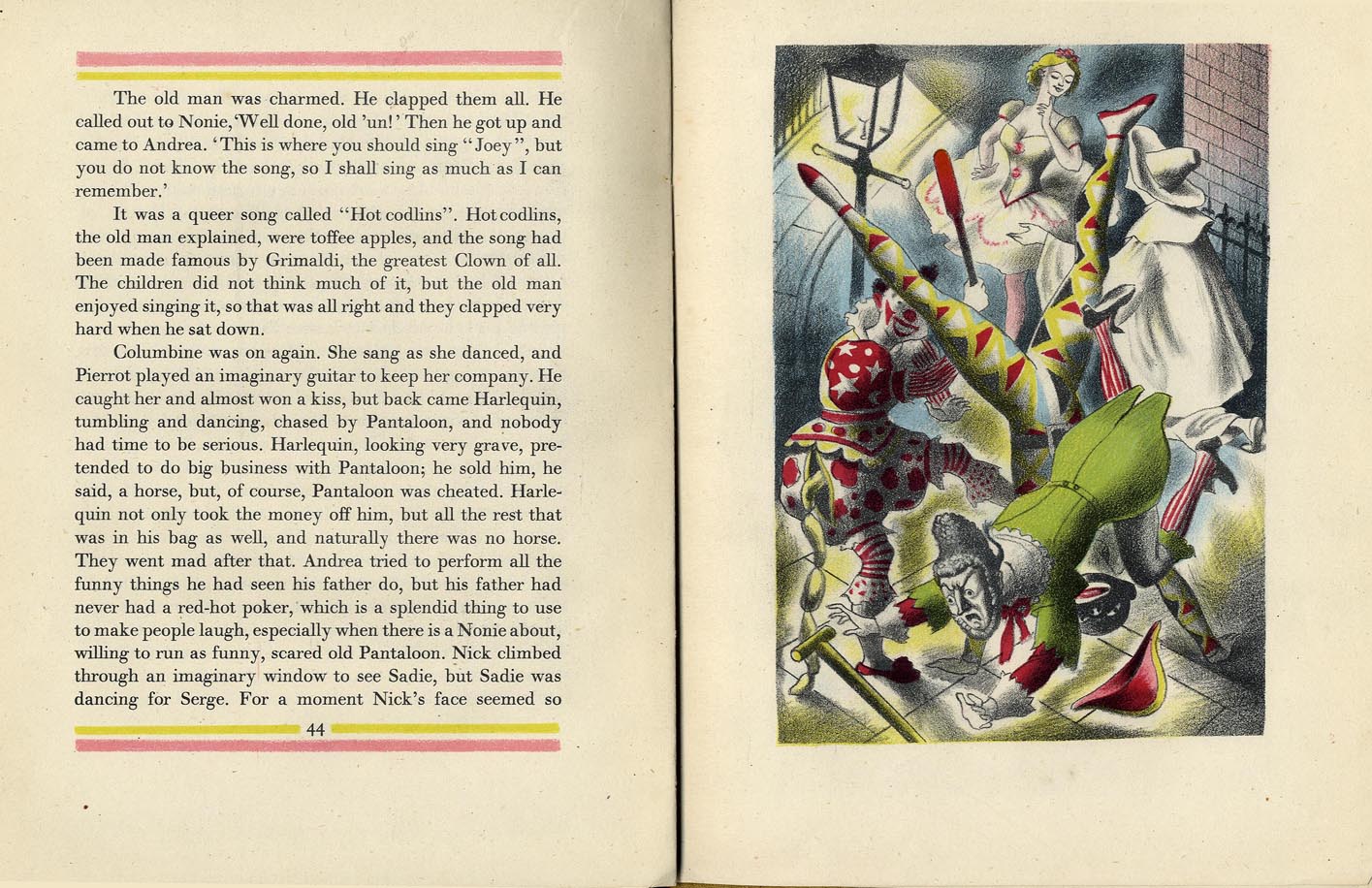 The old man was charmed. He clapped them all. He called out to Nonie, 'Well done, old 'un!' Then he got up and came to Andrea. 'This is where you should sing "Joey", but you do not know the song, so I shall sing as much as I can remember.'

It was a queer song called "Hot codlins". Hot codlins, the old man explained, were toffee apples, and the song had been made famous by Grimaldi, the greatest Clown of all. The children did not think much of it, but the old man enjoyed singing it, so that was all right and they clapped very hard when he sat down.

Columbine was on again. She sang as she danced, and Pierrot played an imaginary guitar to keep her company. He caught her and almost won a kiss, but back came Harlequin, tumbling and dancing, chased by Pantaloon, and nobody had time to be serious. Harlequin, looking very grave, pretended to do big business with Pantaloon; he sold him, he said, a horse, but, of course, Pantaloon was cheated. Harlequin not only took the money off him, but all the rest that was in his bag as well, and naturally there was no horse. They went mad after that. Andrea tried to perform all the funny things he had seen his father do, but his father had never had a red-hot poker, which is a splendid thing to use to make people laugh, especially when there is a Nonie about, willing to run as funny, scared old Pantaloon. Nick climbed through an imaginary window to see Sadie, but Sadie was dancing for Serge. For a moment Nick's face seemed so

44